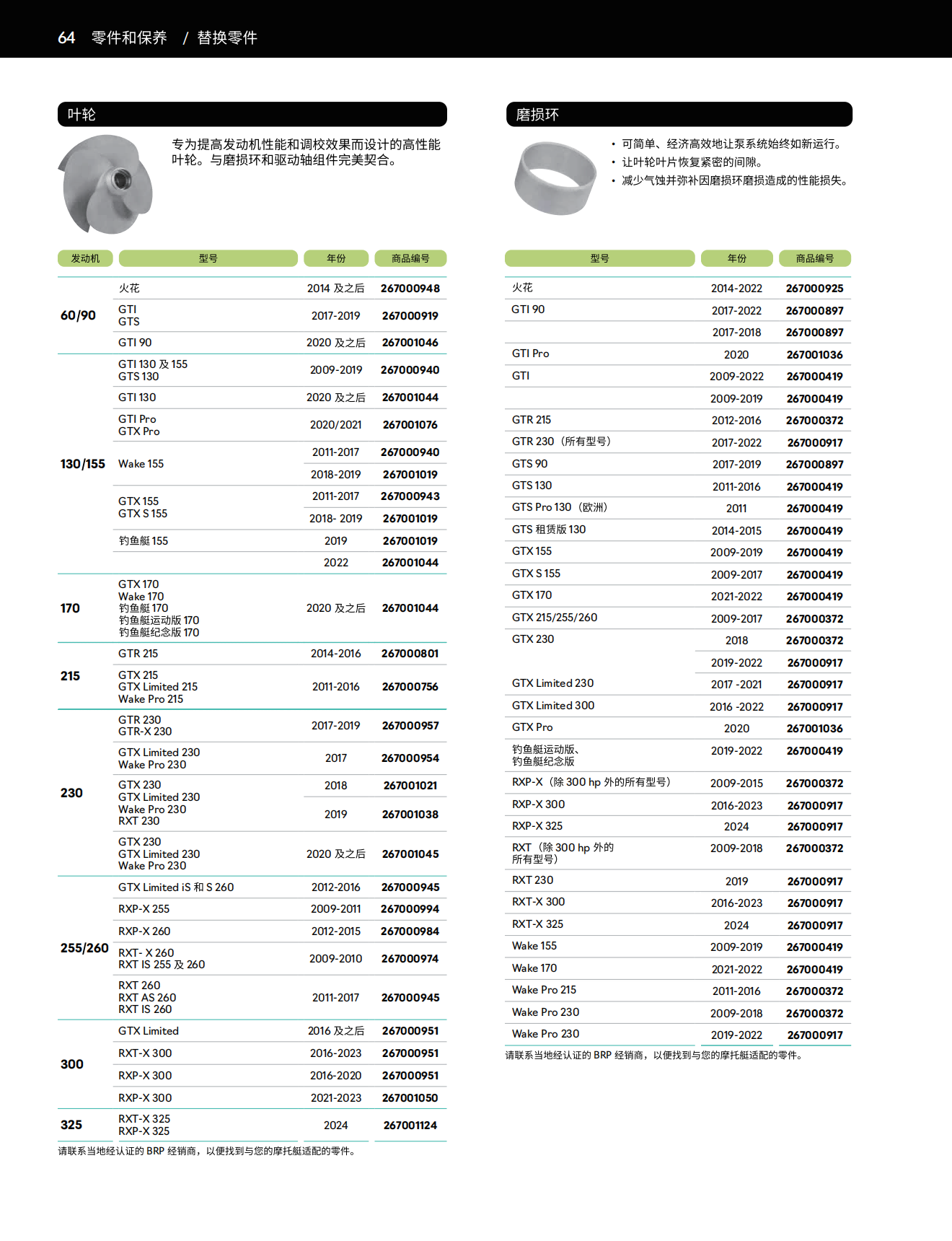 64 零件和保养 / 替换零件

叶轮

专为提高发动机性能和调校效果而设计的高性能叶轮。与磨损环和驱动轴组件完美契合。

| 发动机 | 型号 | 年份 | 商品编号 |
|---|---|---|---|
| 60/90 | 火花 | 2014 及之后 | 267000948 |
| | GTI GTS | 2017-2019 | 267000919 |
| | GTI 90 | 2020 及之后 | 267001046 |
| 130/155 | GTI 130 及 155 GTS 130 | 2009-2019 | 267000940 |
| | GTI 130 | 2020 及之后 | 267001044 |
| | GTI Pro GTX Pro | 2020/2021 | 267001076 |
| | Wake 155 | 2011-2017 | 267000940 |
| | | 2018-2019 | 267001019 |
| | GTX 155 GTX S 155 | 2011-2017 | 267000943 |
| | | 2018- 2019 | 267001019 |
| | 钓鱼艇 155 | 2019 | 267001019 |
| | | 2022 | 267001044 |
| 170 | GTX 170 Wake 170 钓鱼艇 170 钓鱼艇运动版 170 钓鱼艇纪念版 170 | 2020 及之后 | 267001044 |
| 215 | GTR 215 | 2014-2016 | 267000801 |
| | GTX 215 GTX Limited 215 Wake Pro 215 | 2011-2016 | 267000756 |
| 230 | GTR 230 GTR-X 230 | 2017-2019 | 267000957 |
| | GTX Limited 230 Wake Pro 230 | 2017 | 267000954 |
| | GTX 230 GTX Limited 230 Wake Pro 230 RXT 230 | 2018 | 267001021 |
| | | 2019 | 267001038 |
| | GTX 230 GTX Limited 230 Wake Pro 230 | 2020 及之后 | 267001045 |
| 255/260 | GTX Limited iS 和 S 260 | 2012-2016 | 267000945 |
| | RXP-X 255 | 2009-2011 | 267000994 |
| | RXP-X 260 | 2012-2015 | 267000984 |
| | RXT- X 260 RXT IS 255 及 260 | 2009-2010 | 267000974 |
| | RXT 260 RXT AS 260 RXT IS 260 | 2011-2017 | 267000945 |
| 300 | GTX Limited | 2016 及之后 | 267000951 |
| | RXT-X 300 | 2016-2023 | 267000951 |
| | RXP-X 300 | 2016-2020 | 267000951 |
| | RXP-X 300 | 2021-2023 | 267001050 |
| 325 | RXT-X 325 RXP-X 325 | 2024 | 267001124 |

请联系当地经认证的 BRP 经销商，以便找到与您的摩托艇适配的零件。

磨损环

• 可简单、经济高效地让泵系统始终如新运行。
• 让叶轮叶片恢复紧密的间隙。
• 减少气蚀并弥补因磨损环磨损造成的性能损失。

| 型号 | 年份 | 商品编号 |
|---|---|---|
| 火花 | 2014-2022 | 267000925 |
| GTI 90 | 2017-2022 | 267000897 |
| | 2017-2018 | 267000897 |
| GTI Pro | 2020 | 267001036 |
| GTI | 2009-2022 | 267000419 |
| | 2009-2019 | 267000419 |
| GTR 215 | 2012-2016 | 267000372 |
| GTR 230（所有型号） | 2017-2022 | 267000917 |
| GTS 90 | 2017-2019 | 267000897 |
| GTS 130 | 2011-2016 | 267000419 |
| GTS Pro 130（欧洲） | 2011 | 267000419 |
| GTS 租赁版 130 | 2014-2015 | 267000419 |
| GTX 155 | 2009-2019 | 267000419 |
| GTX S 155 | 2009-2017 | 267000419 |
| GTX 170 | 2021-2022 | 267000419 |
| GTX 215/255/260 | 2009-2017 | 267000372 |
| GTX 230 | 2018 | 267000372 |
| | 2019-2022 | 267000917 |
| GTX Limited 230 | 2017 -2021 | 267000917 |
| GTX Limited 300 | 2016 -2022 | 267000917 |
| GTX Pro | 2020 | 267001036 |
| 钓鱼艇运动版、钓鱼艇纪念版 | 2019-2022 | 267000419 |
| RXP-X（除 300 hp 外的所有型号） | 2009-2015 | 267000372 |
| RXP-X 300 | 2016-2023 | 267000917 |
| RXP-X 325 | 2024 | 267000917 |
| RXT（除 300 hp 外的所有型号） | 2009-2018 | 267000372 |
| RXT 230 | 2019 | 267000917 |
| RXT-X 300 | 2016-2023 | 267000917 |
| RXT-X 325 | 2024 | 267000917 |
| Wake 155 | 2009-2019 | 267000419 |
| Wake 170 | 2021-2022 | 267000419 |
| Wake Pro 215 | 2011-2016 | 267000372 |
| Wake Pro 230 | 2009-2018 | 267000372 |
| Wake Pro 230 | 2019-2022 | 267000917 |

请联系当地经认证的 BRP 经销商，以便找到与您的摩托艇适配的零件。